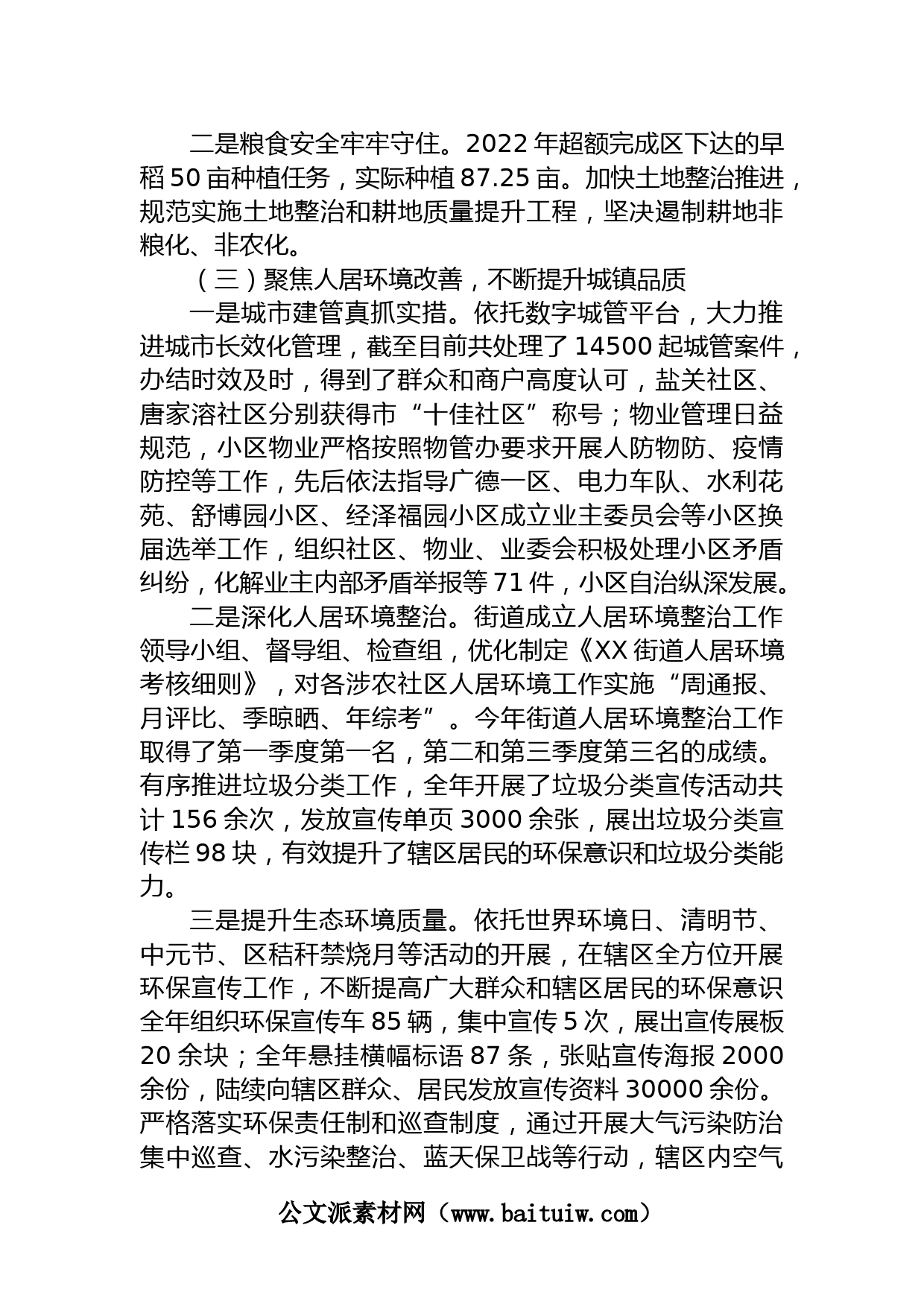 二是粮食安全牢牢守住。2022 年超额完成区下达的早稻 50 亩种植任务，实际种植 87.25 亩。加快土地整治推进，规范实施土地整治和耕地质量提升工程，坚决遏制耕地非粮化、非农化。

（三）聚焦人居环境改善，不断提升城镇品质

一是城市建管真抓实措。依托数字城管平台，大力推进城市长效化管理，截至目前共处理了 14500 起城管案件，办结时效及时，得到了群众和商户高度认可，盐关社区、唐家溶社区分别获得市“十佳社区”称号；物业管理日益规范，小区物业严格按照物管办要求开展人防物防、疫情防控等工作，先后依法指导广德一区、电力车队、水利花苑、舒博园小区、经泽福园小区成立业主委员会等小区换届选举工作，组织社区、物业、业委会积极处理小区矛盾纠纷，化解业主内部矛盾举报等 71 件，小区自治纵深发展。

二是深化人居环境整治。街道成立人居环境整治工作领导小组、督导组、检查组，优化制定《XX 街道人居环境考核细则》，对各涉农社区人居环境工作实施“周通报、月评比、季晾晒、年综考”。今年街道人居环境整治工作取得了第一季度第一名，第二和第三季度第三名的成绩。有序推进垃圾分类工作，全年开展了垃圾分类宣传活动共计 156 余次，发放宣传单页 3000 余张，展出垃圾分类宣传栏 98 块，有效提升了辖区居民的环保意识和垃圾分类能力。

三是提升生态环境质量。依托世界环境日、清明节、中元节、区秸秆禁烧月等活动的开展，在辖区全方位开展环保宣传工作，不断提高广大群众和辖区居民的环保意识全年组织环保宣传车 85 辆，集中宣传 5 次，展出宣传展板 20 余块；全年悬挂横幅标语 87 条，张贴宣传海报 2000 余份，陆续向辖区群众、居民发放宣传资料 30000 余份。严格落实环保责任制和巡查制度，通过开展大气污染防治集中巡查、水污染整治、蓝天保卫战等行动，辖区内空气

公文派素材网（www.baituiw.com）